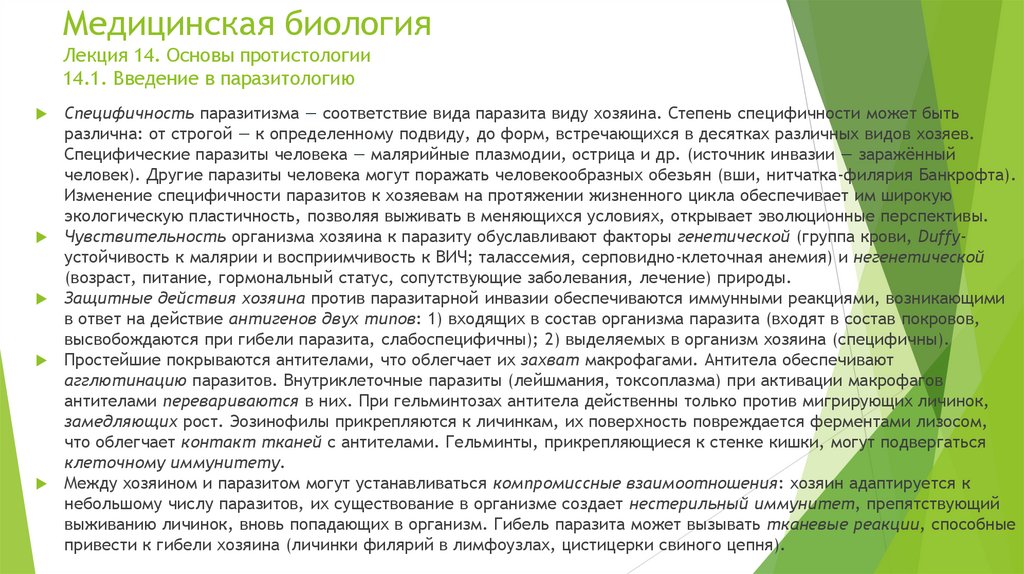 Медицинская биология
Лекция 14. Основы протистологии
14.1. Введение в паразитологию

Специфичность паразитизма — соответствие вида паразита виду хозяина. Степень специфичности может быть различна: от строгой — к определенному подвиду, до форм, встречающихся в десятках различных видов хозяев. Специфические паразиты человека — малярийные плазмодии, острица и др. (источник инвазии — заражённый человек). Другие паразиты человека могут поражать человекообразных обезьян (вши, нитчатка-филярия Банкрофта). Изменение специфичности паразитов к хозяевам на протяжении жизненного цикла обеспечивает им широкую экологическую пластичность, позволяя выживать в меняющихся условиях, открывает эволюционные перспективы.

Чувствительность организма хозяина к паразиту обуславливают факторы генетической (группа крови, Duffy-устойчивость к малярии и восприимчивость к ВИЧ; талассемия, серповидно-клеточная анемия) и негенетической (возраст, питание, гормональный статус, сопутствующие заболевания, лечение) природы.

Защитные действия хозяина против паразитарной инвазии обеспечиваются иммунными реакциями, возникающими в ответ на действие антигенов двух типов: 1) входящих в состав организма паразита (входят в состав покровов, высвобождаются при гибели паразита, слабоспецифичны); 2) выделяемых в организм хозяина (специфичны).

Простейшие покрываются антителами, что облегчает их захват макрофагами. Антитела обеспечивают агглютинацию паразитов. Внутриклеточные паразиты (лейшмания, токсоплазма) при активации макрофагов антителами перевариваются в них. При гельминтозах антитела действенны только против мигрирующих личинок, замедляющих рост. Эозинофилы прикрепляются к личинкам, их поверхность повреждается ферментами лизосом, что облегчает контакт тканей с антителами. Гельминты, прикрепляющиеся к стенке кишки, могут подвергаться клеточному иммунитету.

Между хозяином и паразитом могут устанавливаться компромиссные взаимоотношения: хозяин адаптируется к небольшому числу паразитов, их существование в организме создает нестерильный иммунитет, препятствующий выживанию личинок, вновь попадающих в организм. Гибель паразита может вызывать тканевые реакции, способные привести к гибели хозяина (личинки филярий в лимфоузлах, цистицерки свиного цепня).